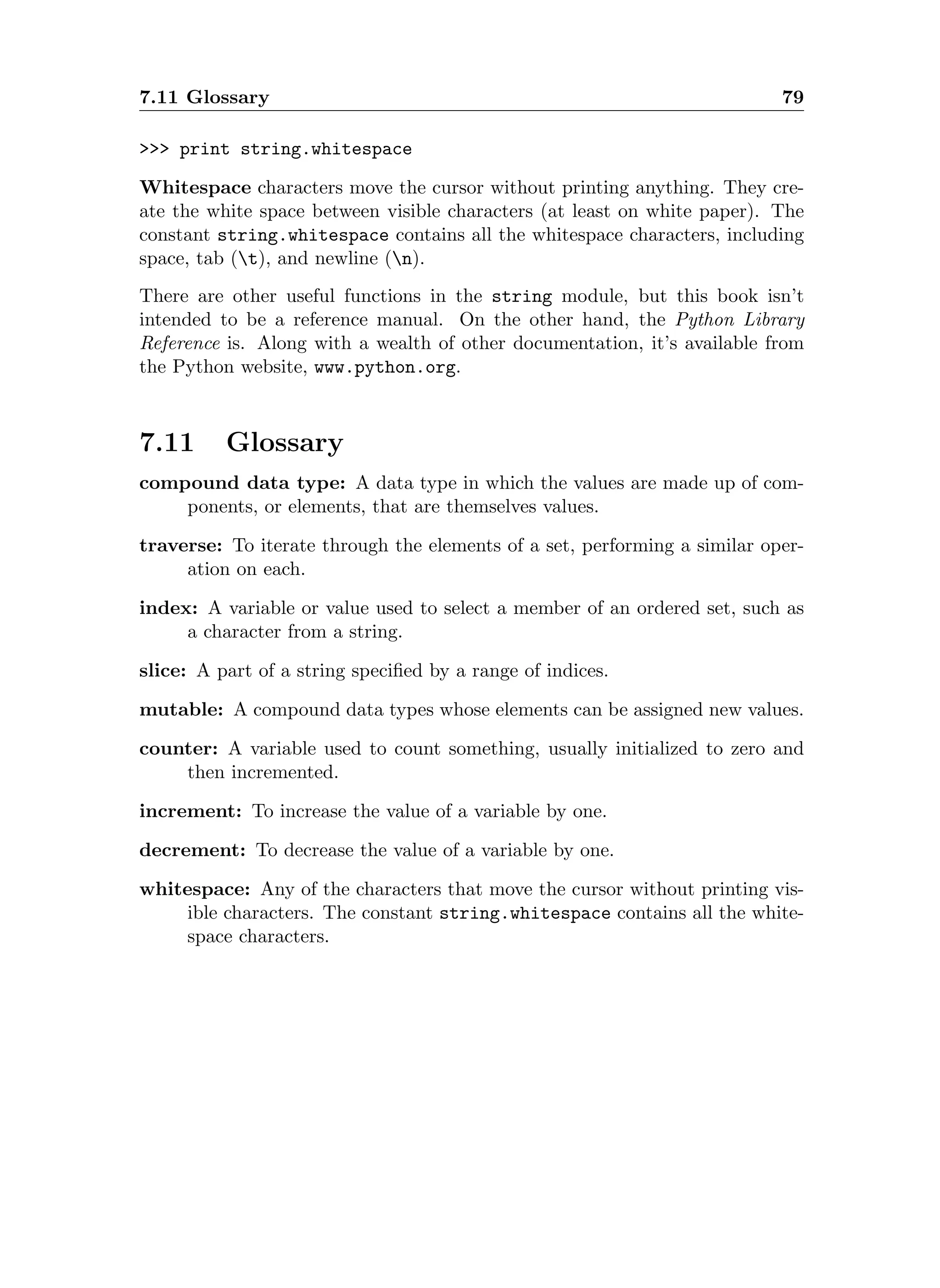 7.11 Glossary 79

>>> print string.whitespace

Whitespace characters move the cursor without printing anything. They create the white space between visible characters (at least on white paper). The constant string.whitespace contains all the whitespace characters, including space, tab (\t), and newline (\n).

There are other useful functions in the string module, but this book isn't intended to be a reference manual. On the other hand, the Python Library Reference is. Along with a wealth of other documentation, it's available from the Python website, www.python.org.

7.11 Glossary

compound data type: A data type in which the values are made up of components, or elements, that are themselves values.

traverse: To iterate through the elements of a set, performing a similar operation on each.

index: A variable or value used to select a member of an ordered set, such as a character from a string.

slice: A part of a string specified by a range of indices.

mutable: A compound data types whose elements can be assigned new values.

counter: A variable used to count something, usually initialized to zero and then incremented.

increment: To increase the value of a variable by one.

decrement: To decrease the value of a variable by one.

whitespace: Any of the characters that move the cursor without printing visible characters. The constant string.whitespace contains all the whitespace characters.